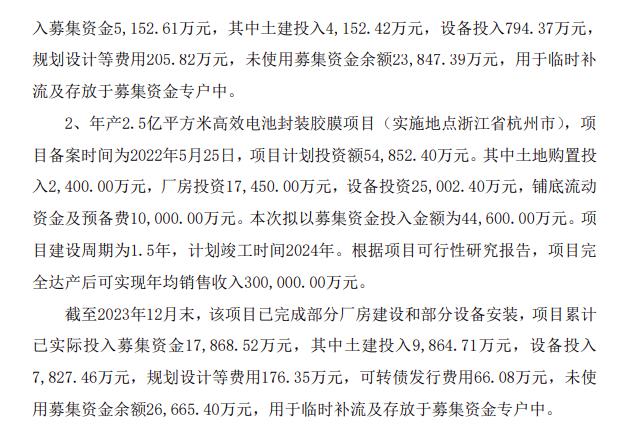 入募集资金5,152.61万元，其中土建投入4,152.42万元，设备投入794.37万元，规划设计等费用205.82万元，未使用募集资金余额23,847.39万元，用于临时补流及存放于募集资金专户中。

2、年产2.5亿平方米高效电池封装胶膜项目（实施地点浙江省杭州市），项目备案时间为2022年5月25日，项目计划投资额54,852.40万元。其中土地购置投入2,400.00万元，厂房投资17,450.00万元，设备投资25,002.40万元，铺底流动资金及预备费10,000.00万元。本次拟以募集资金投入金额为44,600.00万元。项目建设周期为1.5年，计划竣工时间2024年。根据项目可行性研究报告，项目完全达产后可实现年均销售收入300,000.00万元。

截至2023年12月末，该项目已完成部分厂房建设和部分设备安装，项目累计已实际投入募集资金17,868.52万元，其中土建投入9,864.71万元，设备投入7,827.46万元，规划设计等费用176.35万元，可转债发行费用66.08万元，未使用募集资金余额26,665.40万元，用于临时补流及存放于募集资金专户中。